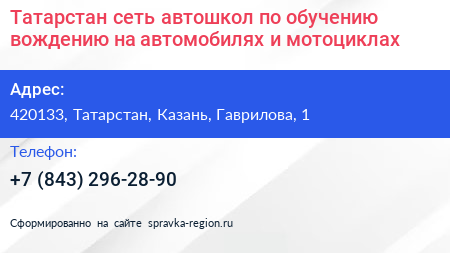 Татарстан сеть автошкол по обучению вождению на автомобилях и мотоциклах

Адрес:

420133, Татарстан, Казань, Гаврилова, 1

Телефон:

+7 (843) 296-28-90

Сформированно на сайте spravka-region.ru